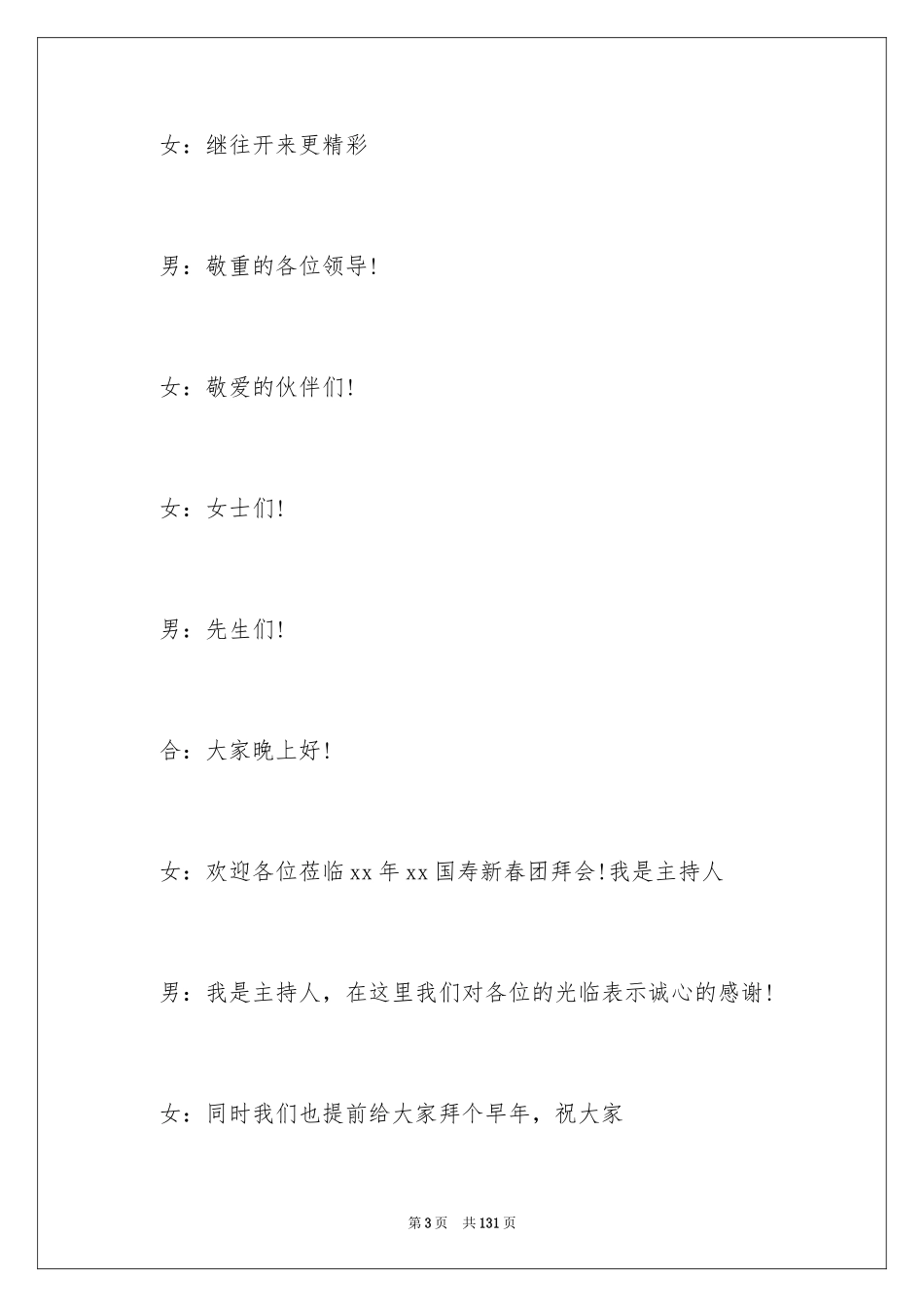 女：继往开来更精彩

男：敬重的各位领导!

女：敬爱的伙伴们!

女：女士们!

男：先生们!

合：大家晚上好!

女：欢迎各位莅临xx年xx国寿新春团拜会!我是主持人

男：我是主持人，在这里我们对各位的光临表示诚心的感谢!

女：同时我们也提前给大家拜个早年，祝大家

第3页　共131页